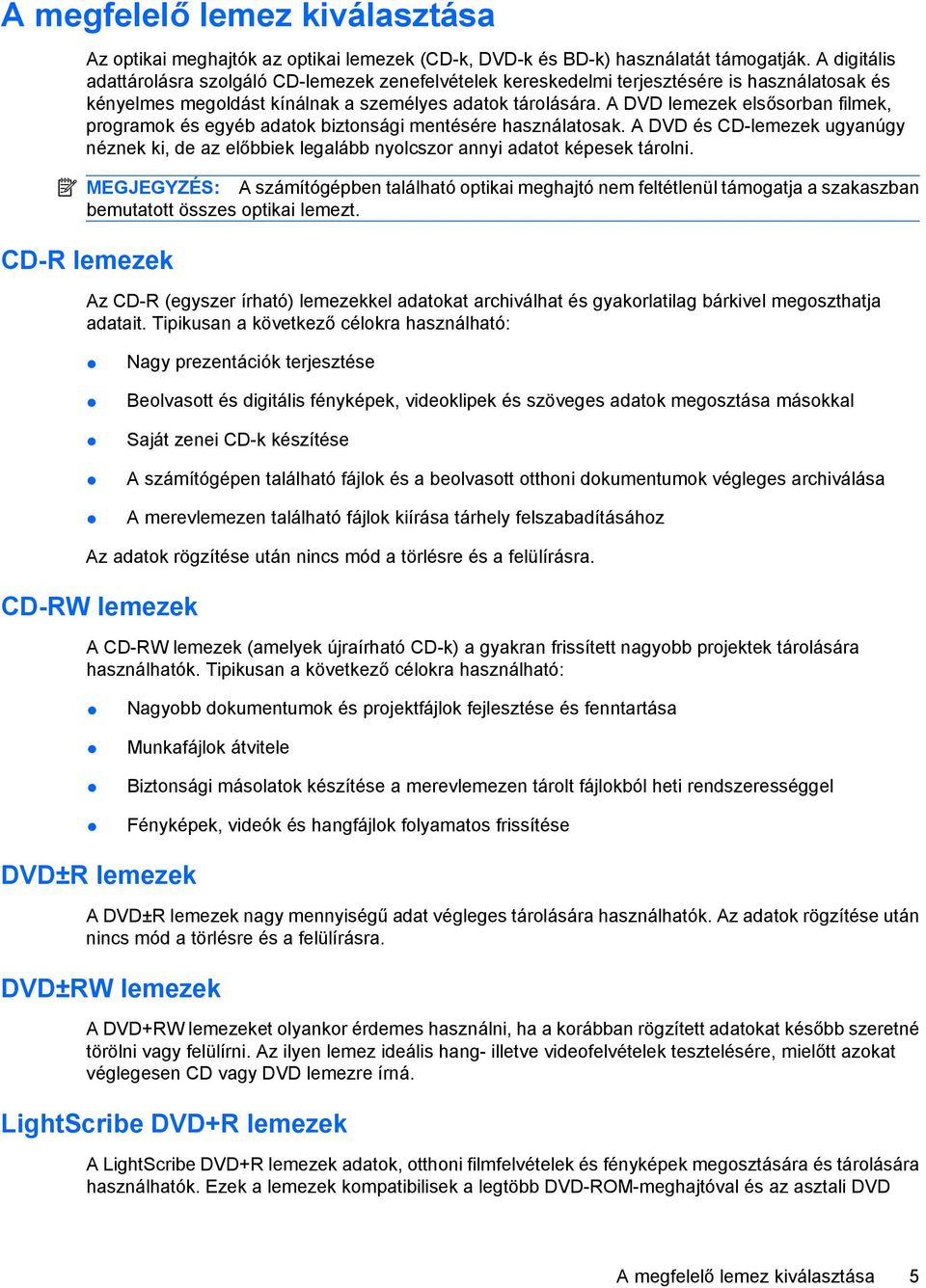 A megfelelő lemez kiválasztása

Az optikai meghajtók az optikai lemezek (CD-k, DVD-k és BD-k) használatát támogatják. A digitális adattárolásra szolgáló CD-lemezek zenefelvételek kereskedelmi terjesztésére is használatosak és kényelmes megoldást kínálnak a személyes adatok tárolására. A DVD lemezek elsősorban filmek, programok és egyéb adatok biztonsági mentésére használatosak. A DVD és CD-lemezek ugyanúgy néznek ki, de az előbbiek legalább nyolcszor annyi adatot képesek tárolni.

MEGJEGYZÉS: A számítógépben található optikai meghajtó nem feltétlenül támogatja a szakaszban bemutatott összes optikai lemezt.

CD-R lemezek

Az CD-R (egyszer írható) lemezekkel adatokat archiválhat és gyakorlatilag bárkivel megoszthatja adatait. Tipikusan a következő célokra használható:

Nagy prezentációk terjesztése

Beolvasott és digitális fényképek, videoklipek és szöveges adatok megosztása másokkal

Saját zenei CD-k készítése

A számítógépen található fájlok és a beolvasott otthoni dokumentumok végleges archiválása

A merevlemezen található fájlok kiírása tárhely felszabadításához

Az adatok rögzítése után nincs mód a törlésre és a felülírásra.

CD-RW lemezek

A CD-RW lemezek (amelyek újraírható CD-k) a gyakran frissített nagyobb projektek tárolására használhatók. Tipikusan a következő célokra használható:

Nagyobb dokumentumok és projektfájlok fejlesztése és fenntartása

Munkafájlok átvitele

Biztonsági másolatok készítése a merevlemezen tárolt fájlokból heti rendszerességgel

Fényképek, videók és hangfájlok folyamatos frissítése

DVD±R lemezek

A DVD±R lemezek nagy mennyiségű adat végleges tárolására használhatók. Az adatok rögzítése után nincs mód a törlésre és a felülírásra.

DVD±RW lemezek

A DVD+RW lemezeket olyankor érdemes használni, ha a korábban rögzített adatokat később szeretné törölni vagy felülírni. Az ilyen lemez ideális hang- illetve videofelvételek tesztelésére, mielőtt azokat véglegesen CD vagy DVD lemezre írná.

LightScribe DVD+R lemezek

A LightScribe DVD+R lemezek adatok, otthoni filmfelvételek és fényképek megosztására és tárolására használhatók. Ezek a lemezek kompatibilisek a legtöbb DVD-ROM-meghajtóval és az asztali DVD

A megfelelő lemez kiválasztása 5